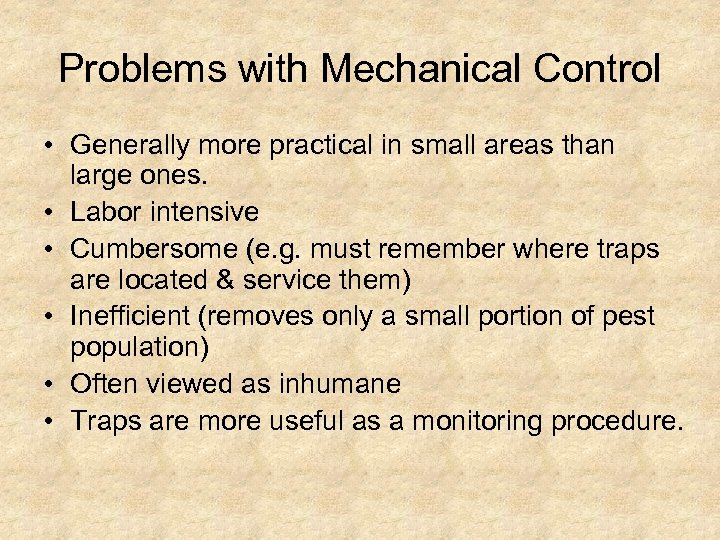 Problems with Mechanical Control

• Generally more practical in small areas than large ones.
• Labor intensive
• Cumbersome (e.g. must remember where traps are located & service them)
• Inefficient (removes only a small portion of pest population)
• Often viewed as inhumane
• Traps are more useful as a monitoring procedure.